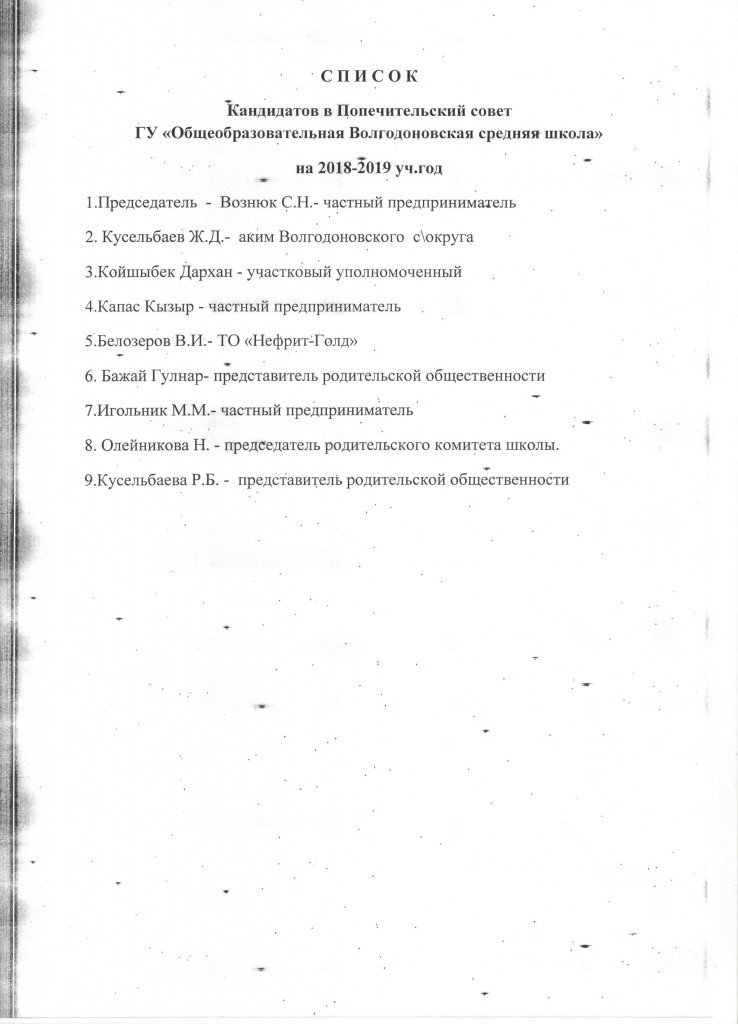 С П И С О К

Кандидатов в Попечительский совет
ГУ «Общеобразовательная Волгодоновская средняя школа»

на 2018-2019 уч.год

1.Председатель - Вознюк С.Н.- частный предприниматель

2. Кусельбаев Ж.Д.- аким Волгодоновского с\округа

3.Койшыбек Дархан - участковый уполномоченный

4.Капас Кызыр - частный предприниматель

5.Белозеров В.И.- ТО «Нефрит-Голд»

6. Бажай Гулнар- представитель родительской общественности

7.Игольник М.М.- частный предприниматель

8. Олейникова Н. - председатель родительского комитета школы.

9.Кусельбаева Р.Б. - представитель родительской общественности